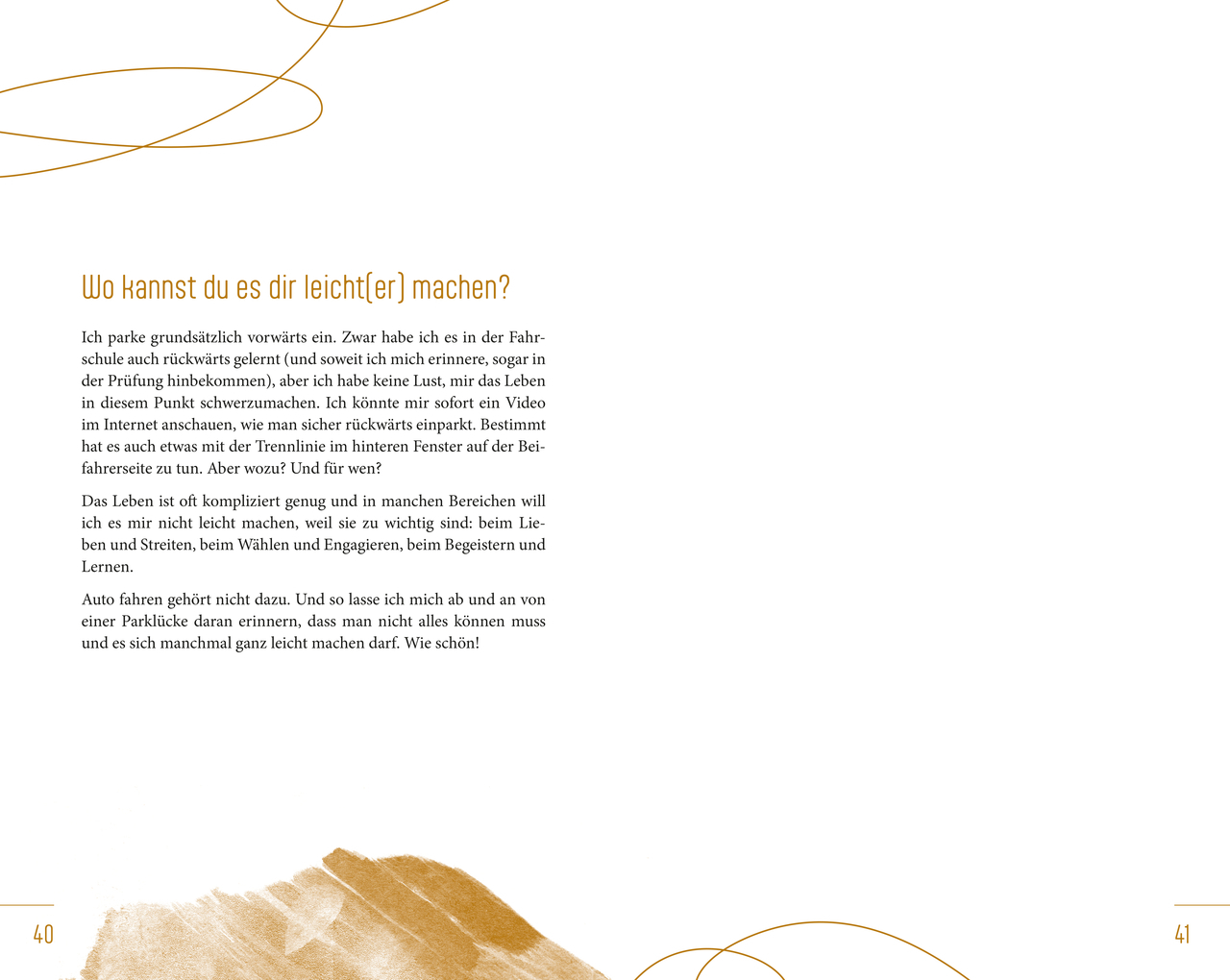 Wo kannst du es dir leicht(er) machen?

Ich parke grundsätzlich vorwärts ein. Zwar habe ich es in der Fahrschule auch rückwärts gelernt (und soweit ich mich erinnere, sogar in der Prüfung hinbekommen), aber ich habe keine Lust, mir das Leben in diesem Punkt schwerzumachen. Ich könnte mir sofort ein Video im Internet anschauen, wie man sicher rückwärts einparkt. Bestimmt hat es auch etwas mit der Trennlinie im hinteren Fenster auf der Beifahrerseite zu tun. Aber wozu? Und für wen?

Das Leben ist oft kompliziert genug und in manchen Bereichen will ich es mir nicht leicht machen, weil sie zu wichtig sind: beim Lieben und Streiten, beim Wählen und Engagieren, beim Begeistern und Lernen.

Auto fahren gehört nicht dazu. Und so lasse ich mich ab und an von einer Parklücke daran erinnern, dass man nicht alles können muss und es sich manchmal ganz leicht machen darf. Wie schön!

40

41